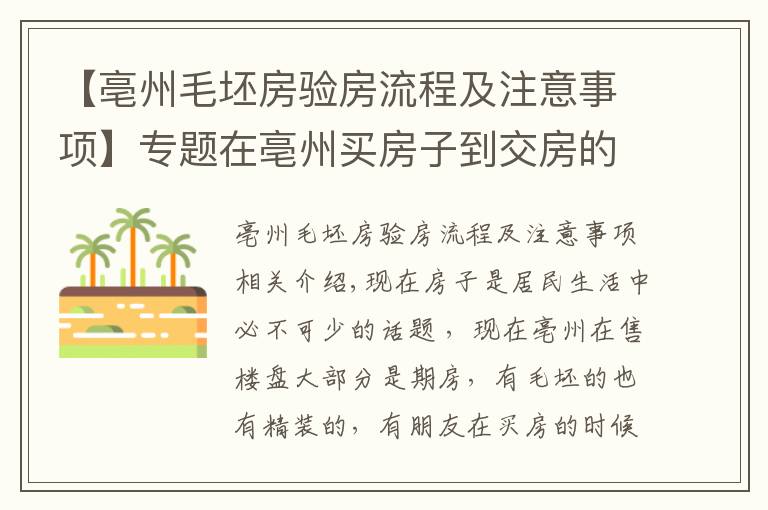 【亳州毛坯房验房流程及注意事项】专题在亳州买房子到交房的

亳州毛坯房验房流程及注意事项相关介绍,现在房子是居民生活中必不可少的话题，现在亳州在售楼盘大部分是期房，有毛坯的也有精装的，有朋友在买房的时候